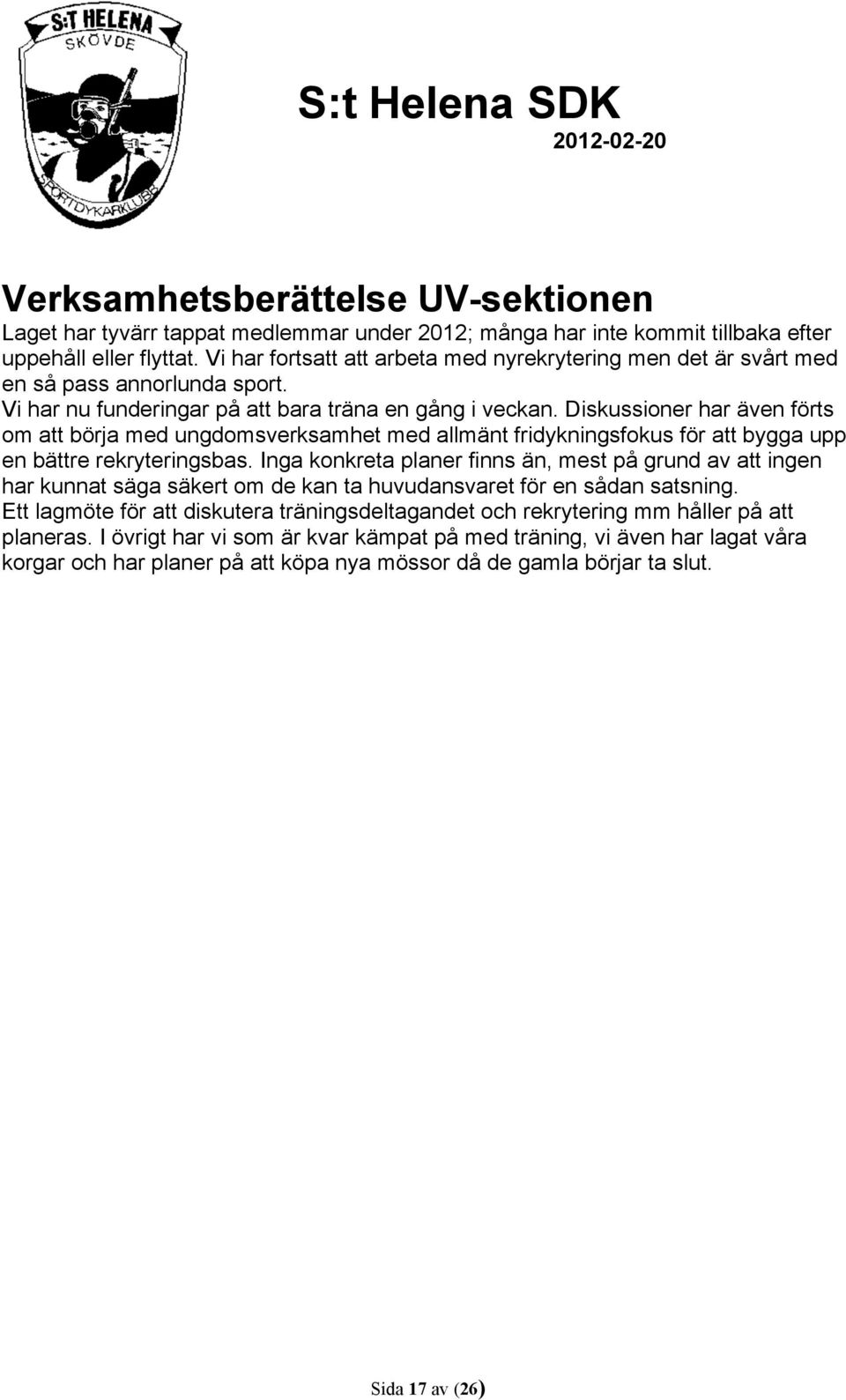 S:T HELENA
SKÖVDE
SPORTDYKARKLUBB

S:t Helena SDK
2012-02-20

Verksamhetsberättelse UV-sektionen
Laget har tyvärr tappat medlemmar under 2012; många har inte kommit tillbaka efter uppehåll eller flyttat. Vi har fortsatt att arbeta med nyrekrytering men det är svårt med en så pass annorlunda sport.
Vi har nu funderingar på att bara träna en gång i veckan. Diskussioner har även förts om att börja med ungdomsverksamhet med allmänt fridykningsfokus för att bygga upp en bättre rekryteringsbas. Inga konkreta planer finns än, mest på grund av att ingen har kunnat säga säkert om de kan ta huvudansvaret för en sådan satsning.
Ett lagmöte för att diskutera träningsdeltagandet och rekrytering mm håller på att planeras. I övrigt har vi som är kvar kämpat på med träning, vi även har lagat våra korgar och har planer på att köpa nya mössor då de gamla börjar ta slut.

Sida 17 av (26)